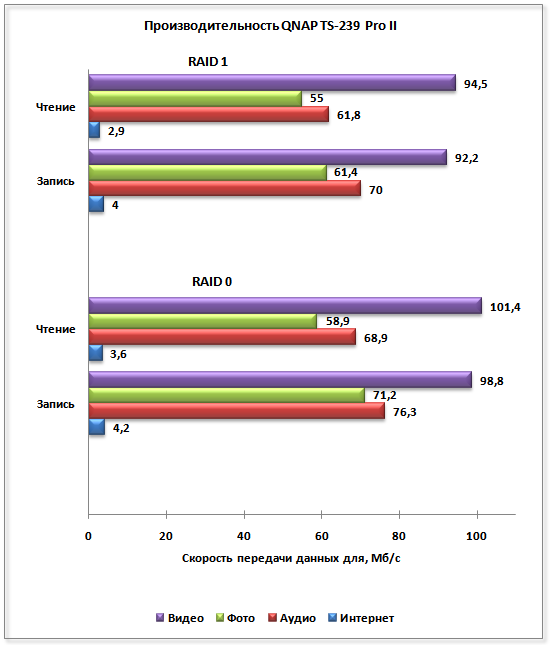 Производительность QNAP TS-239 Pro II

RAID 1

Чтение

94,5
55
61,8
2,9

Запись

92,2
61,4
70
4

RAID 0

Чтение

101,4
58,9
68,9
3,6

Запись

98,8
71,2
76,3
4,2

0 20 40 60 80 100

Скорость передачи данных для, Мб/с

Видео Фото Аудио Интернет